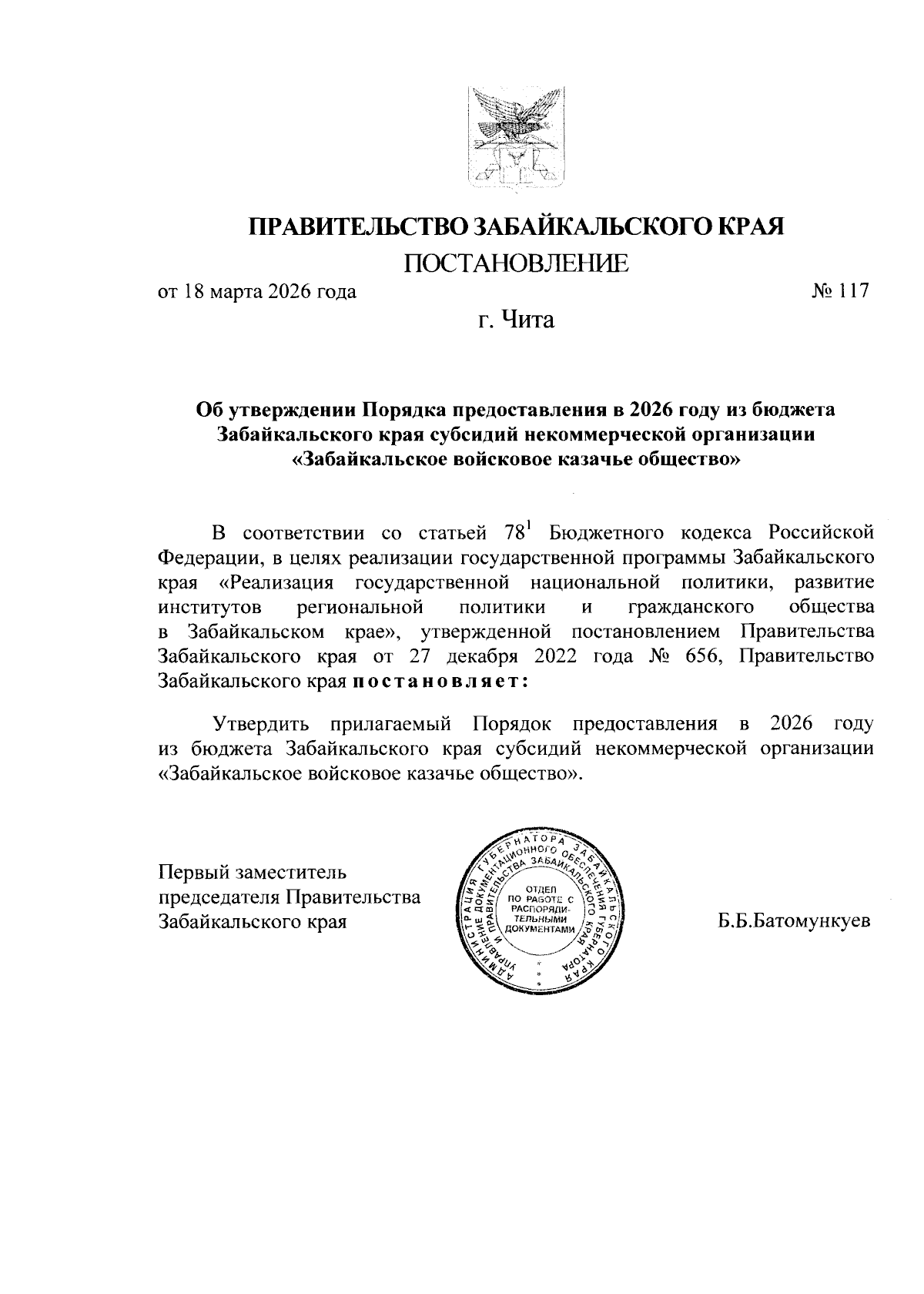 ПРАВИТЕЛЬСТВО ЗАБАЙКАЛЬСКОГО КРАЯ

ПОСТАНОВЛЕНИЕ

от 18 марта 2026 года № 117

г. Чита

Об утверждении Порядка предоставления в 2026 году из бюджета Забайкальского края субсидий некоммерческой организации «Забайкальское войсковое казачье общество»

В соответствии со статьей $78^1$ Бюджетного кодекса Российской Федерации, в целях реализации государственной программы Забайкальского края «Реализация государственной национальной политики, развитие институтов региональной политики и гражданского общества в Забайкальском крае», утвержденной постановлением Правительства Забайкальского края от 27 декабря 2022 года № 656, Правительство Забайкальского края постановляет:

Утвердить прилагаемый Порядок предоставления в 2026 году из бюджета Забайкальского края субсидий некоммерческой организации «Забайкальское войсковое казачье общество».

Первый заместитель председателя Правительства Забайкальского края

АДМИНИСТРАЦИЯ ГУБЕРНАТОРА ЗАБАЙКАЛЬСКОГО КРАЯ УПРАВЛЕНИЕ ДОКУМЕНТАЦИОННОГО ОБЕСПЕЧЕНИЯ ГУБЕРНАТОРА И ПРАВИТЕЛЬСТВА ЗАБАЙКАЛЬСКОГО КРАЯ
ОТДЕЛ ПО РАБОТЕ С РАСПОРЯДИТЕЛЬНЫМИ ДОКУМЕНТАМИ

Б.Б.Батомункуев